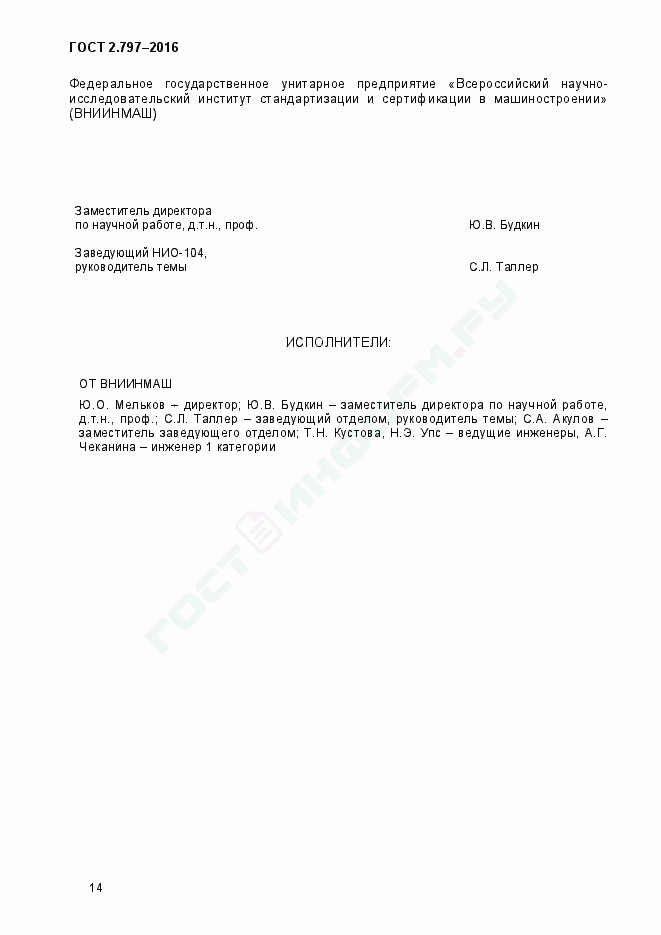 ГОСТ 2.797–2016

Федеральное государственное унитарное предприятие «Всероссийский научно-исследовательский институт стандартизации и сертификации в машиностроении» (ВНИИНМАШ)

Заместитель директора по научной работе, д.т.н., проф. Ю.В. Будкин

Заведующий НИО-104, руководитель темы С.Л. Таллер

ИСПОЛНИТЕЛИ:

ОТ ВНИИНМАШ

Ю.О. Мельков – директор; Ю.В. Будкин – заместитель директора по научной работе, д.т.н., проф.; С.Л. Таллер – заведующий отделом, руководитель темы; С.А. Акулов – заместитель заведующего отделом; Т.Н. Кустова, Н.Э. Упс – ведущие инженеры, А.Г. Чеканина – инженер 1 категории

ГОСТИНФОРМ.РУ

14